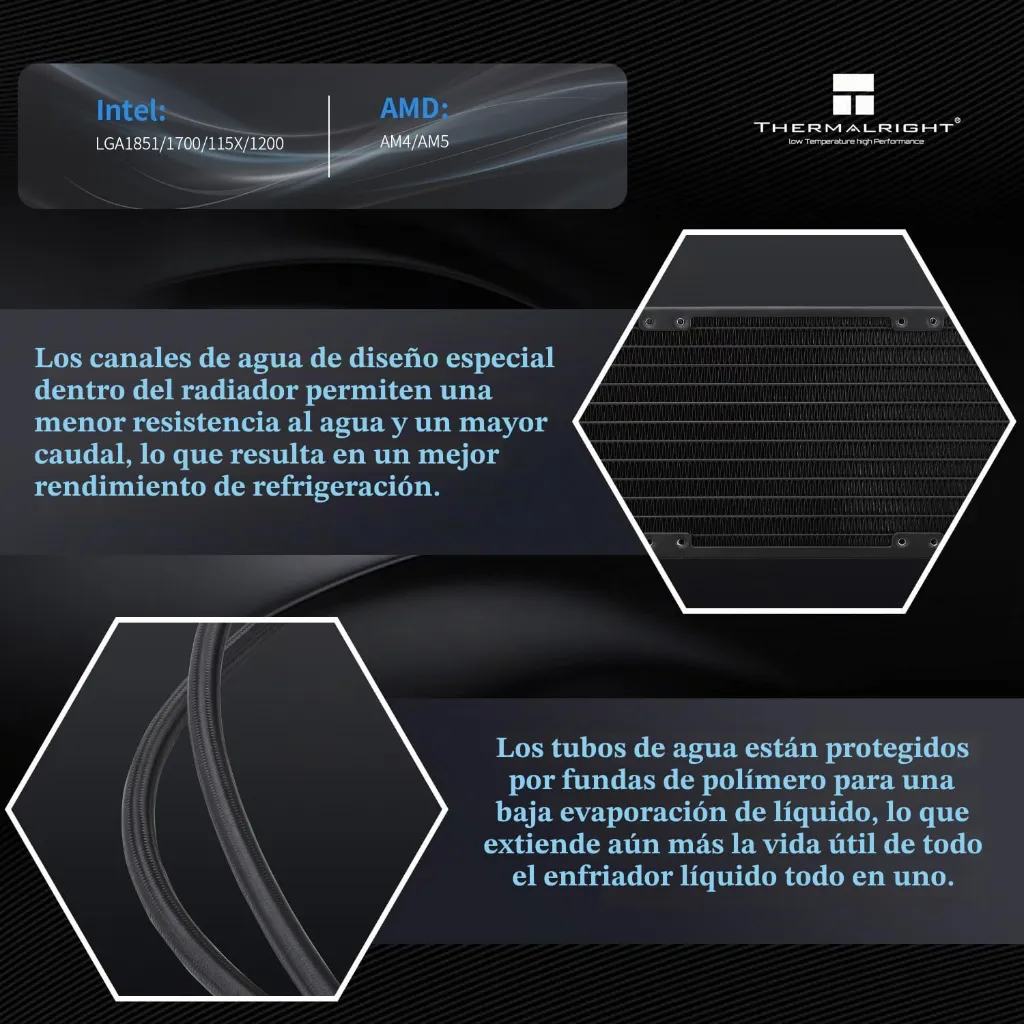 Intel:
LGA1851/1700/115X/1200

AMD:
AM4/AM5

THERMALRIGHT®
low Temperature high Performance

Los canales de agua de diseño especial dentro del radiador permiten una menor resistencia al agua y un mayor caudal, lo que resulta en un mejor rendimiento de refrigeración.

Los tubos de agua están protegidos por fundas de polímero para una baja evaporación de líquido, lo que extiende aún más la vida útil de todo el enfriador líquido todo en uno.